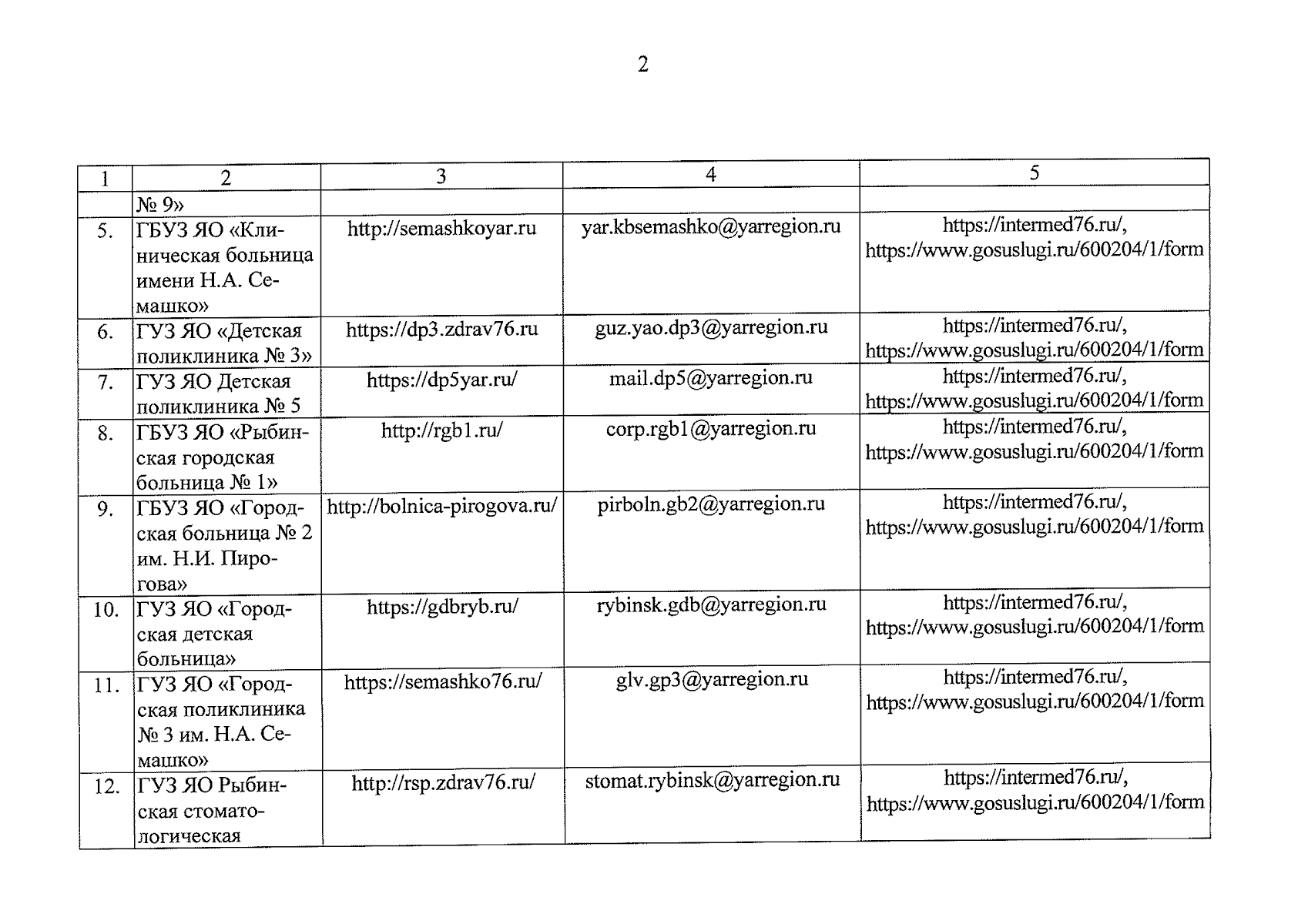 2

| 1 | 2 | 3 | 4 | 5 |
|---|---|---|---|---|
| | № 9» | | | |
| 5. | ГБУЗ ЯО «Клиническая больница имени Н.А. Семашко» | http://semashkoyar.ru | yar.kbsemashko@yarregion.ru | https://intermed76.ru/, https://www.gosuslugi.ru/600204/1/form |
| 6. | ГУЗ ЯО «Детская поликлиника № 3» | https://dp3.zdrav76.ru | guz.yao.dp3@yarregion.ru | https://intermed76.ru/, https://www.gosuslugi.ru/600204/1/form |
| 7. | ГУЗ ЯО Детская поликлиника № 5 | https://dp5yar.ru/ | mail.dp5@yarregion.ru | https://intermed76.ru/, https://www.gosuslugi.ru/600204/1/form |
| 8. | ГБУЗ ЯО «Рыбинская городская больница № 1» | http://rgb1.ru/ | corp.rgb1@yarregion.ru | https://intermed76.ru/, https://www.gosuslugi.ru/600204/1/form |
| 9. | ГБУЗ ЯО «Городская больница № 2 им. Н.И. Пирогова» | http://bolnica-pirogova.ru/ | pirboln.gb2@yarregion.ru | https://intermed76.ru/, https://www.gosuslugi.ru/600204/1/form |
| 10. | ГУЗ ЯО «Городская детская больница» | https://gdbryb.ru/ | rybinsk.gdb@yarregion.ru | https://intermed76.ru/, https://www.gosuslugi.ru/600204/1/form |
| 11. | ГУЗ ЯО «Городская поликлиника № 3 им. Н.А. Семашко» | https://semashko76.ru/ | glv.gp3@yarregion.ru | https://intermed76.ru/, https://www.gosuslugi.ru/600204/1/form |
| 12. | ГУЗ ЯО Рыбинская стоматологическая | http://rsp.zdrav76.ru/ | stomat.rybinsk@yarregion.ru | https://intermed76.ru/, https://www.gosuslugi.ru/600204/1/form |